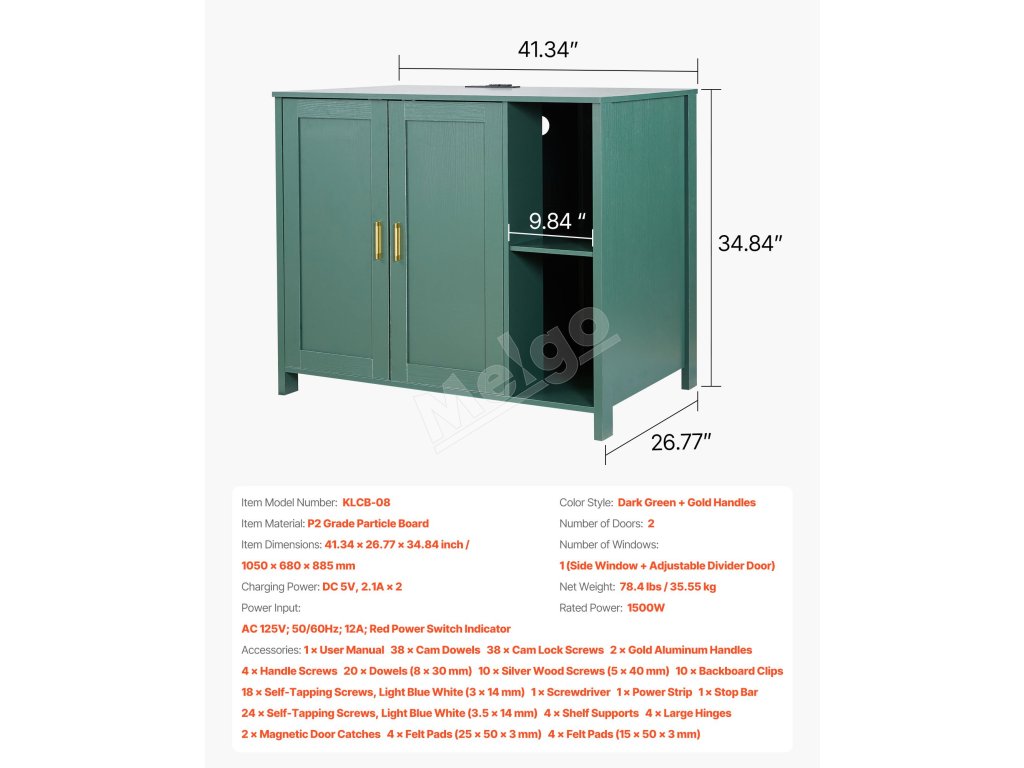 41.34″

9.84 ″

34.84″

26.77″

Melgo

Item Model Number: KLCB-08
Item Material: P2 Grade Particle Board
Item Dimensions: 41.34 × 26.77 × 34.84 inch / 1050 × 680 × 885 mm
Charging Power: DC 5V, 2.1A × 2
Power Input:
AC 125V; 50/60Hz; 12A; Red Power Switch Indicator

Color Style: Dark Green + Gold Handles
Number of Doors: 2
Number of Windows:
1 (Side Window + Adjustable Divider Door)
Net Weight: 78.4 lbs / 35.55 kg
Rated Power: 1500W

Accessories: 1 × User Manual 38 × Cam Dowels 38 × Cam Lock Screws 2 × Gold Aluminum Handles 4 × Handle Screws 20 × Dowels (8 × 30 mm) 10 × Silver Wood Screws (5 × 40 mm) 10 × Backboard Clips 18 × Self-Tapping Screws, Light Blue White (3 × 14 mm) 1 × Screwdriver 1 × Power Strip 1 × Stop Bar 24 × Self-Tapping Screws, Light Blue White (3.5 × 14 mm) 4 × Shelf Supports 4 × Large Hinges 2 × Magnetic Door Catches 4 × Felt Pads (25 × 50 × 3 mm) 4 × Felt Pads (15 × 50 × 3 mm)